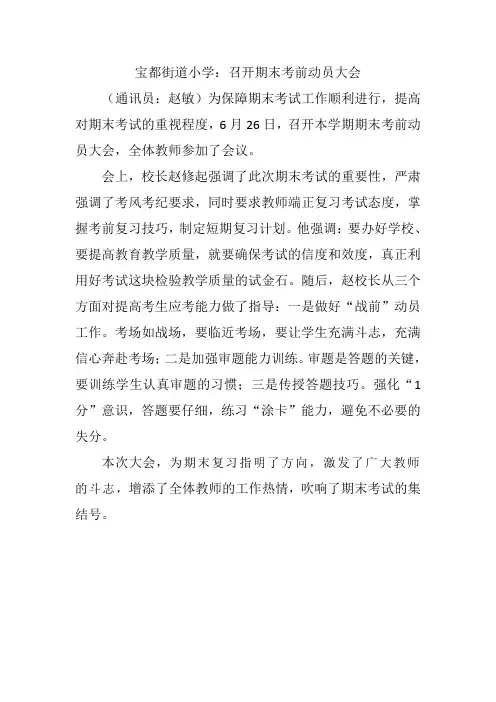 宝都街道小学：召开期末考前动员大会

（通讯员：赵敏）为保障期末考试工作顺利进行，提高对期末考试的重视程度，6月26日，召开本学期期末考前动员大会，全体教师参加了会议。

会上，校长赵修起强调了此次期末考试的重要性，严肃强调了考风考纪要求，同时要求教师端正复习考试态度，掌握考前复习技巧，制定短期复习计划。他强调：要办好学校、要提高教育教学质量，就要确保考试的信度和效度，真正利用好考试这块检验教学质量的试金石。随后，赵校长从三个方面对提高考生应考能力做了指导：一是做好“战前”动员工作。考场如战场，要临近考场，要让学生充满斗志，充满信心奔赴考场；二是加强审题能力训练。审题是答题的关键，要训练学生认真审题的习惯；三是传授答题技巧。强化“1分”意识，答题要仔细，练习“涂卡”能力，避免不必要的失分。

本次大会，为期末复习指明了方向，激发了广大教师的斗志，增添了全体教师的工作热情，吹响了期末考试的集结号。